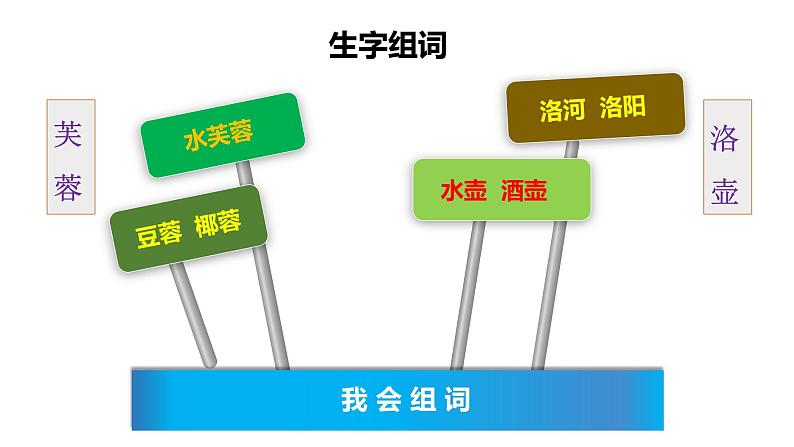 生字组词

芙蓉

水芙蓉

豆蓉 椰蓉

洛河 洛阳

水壶 酒壶

洛壶

我会组词